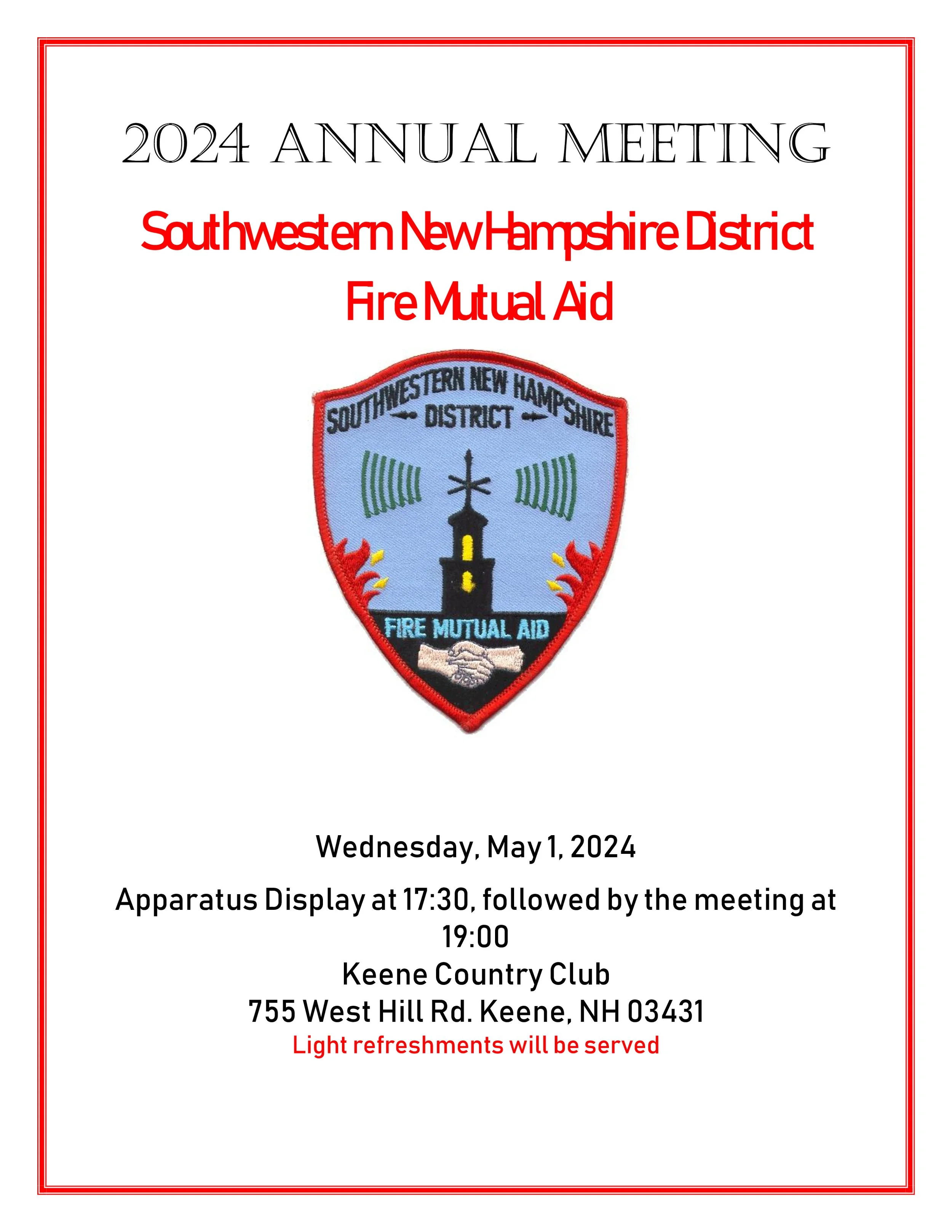 2024 ANNUAL MEETING

Southwestern New Hampshire District
Fire Mutual Aid

SOUTHWESTERN NEW HAMPSHIRE
DISTRICT
FIRE MUTUAL AID

Wednesday, May 1, 2024

Apparatus Display at 17:30, followed by the meeting at 19:00
Keene Country Club
755 West Hill Rd. Keene, NH 03431
Light refreshments will be served